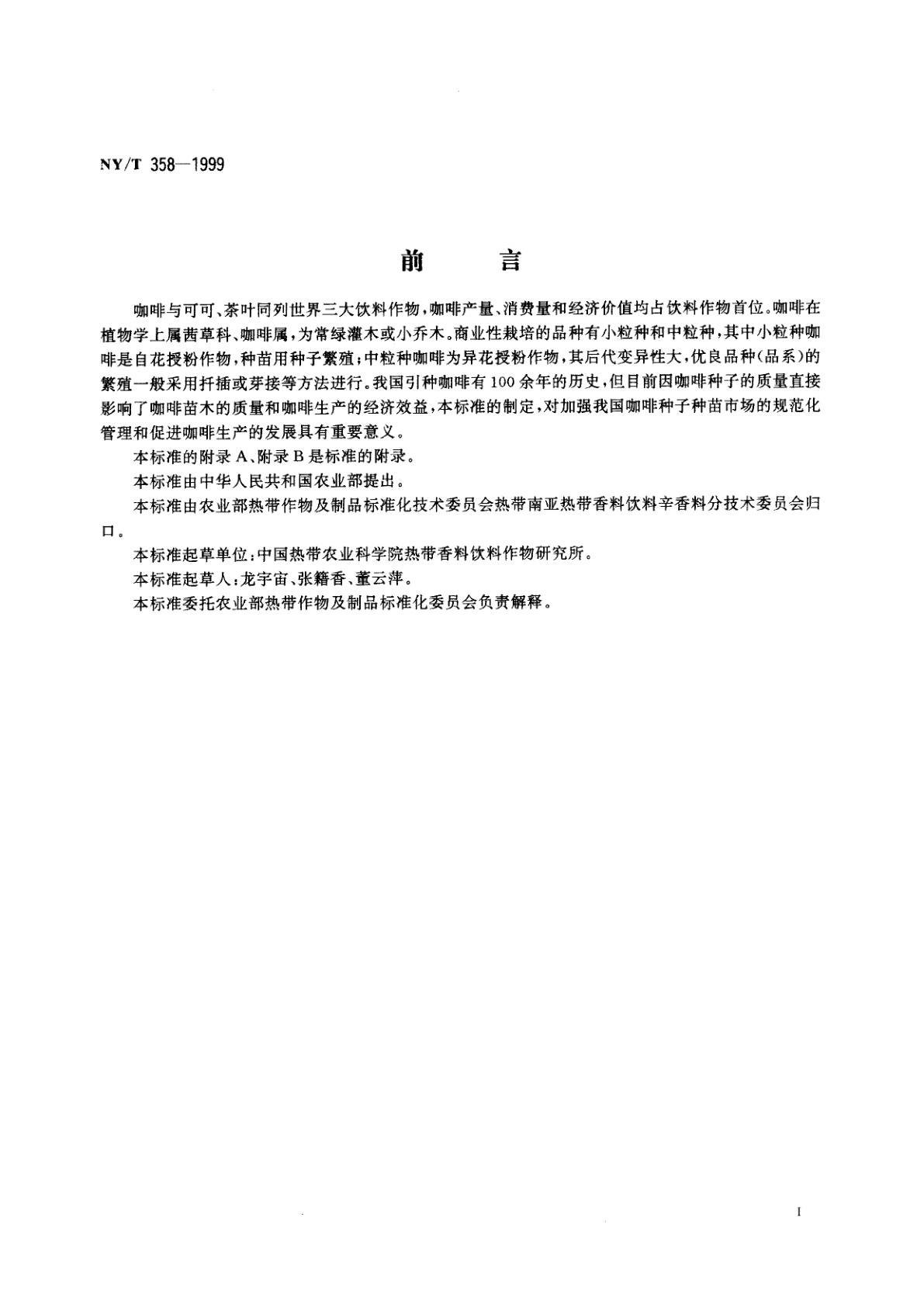 NY/T 358—1999

前　言

咖啡与可可、茶叶同列世界三大饮料作物，咖啡产量、消费量和经济价值均占饮料作物首位。咖啡在植物学上属茜草科、咖啡属，为常绿灌木或小乔木。商业性栽培的品种有小粒种和中粒种，其中小粒种咖啡是自花授粉作物，种苗用种子繁殖；中粒种咖啡为异花授粉作物，其后代变异性大，优良品种(品系)的繁殖一般采用扦插或芽接等方法进行。我国引种咖啡有100余年的历史，但目前因咖啡种子的质量直接影响了咖啡苗木的质量和咖啡生产的经济效益，本标准的制定，对加强我国咖啡种子种苗市场的规范化管理和促进咖啡生产的发展具有重要意义。

本标准的附录A、附录B是标准的附录。

本标准由中华人民共和国农业部提出。

本标准由农业部热带作物及制品标准化技术委员会热带南亚热带香料饮料辛香料分技术委员会归口。

本标准起草单位：中国热带农业科学院热带香料饮料作物研究所。

本标准起草人：龙宇宙、张籍香、董云萍。

本标准委托农业部热带作物及制品标准化委员会负责解释。

I